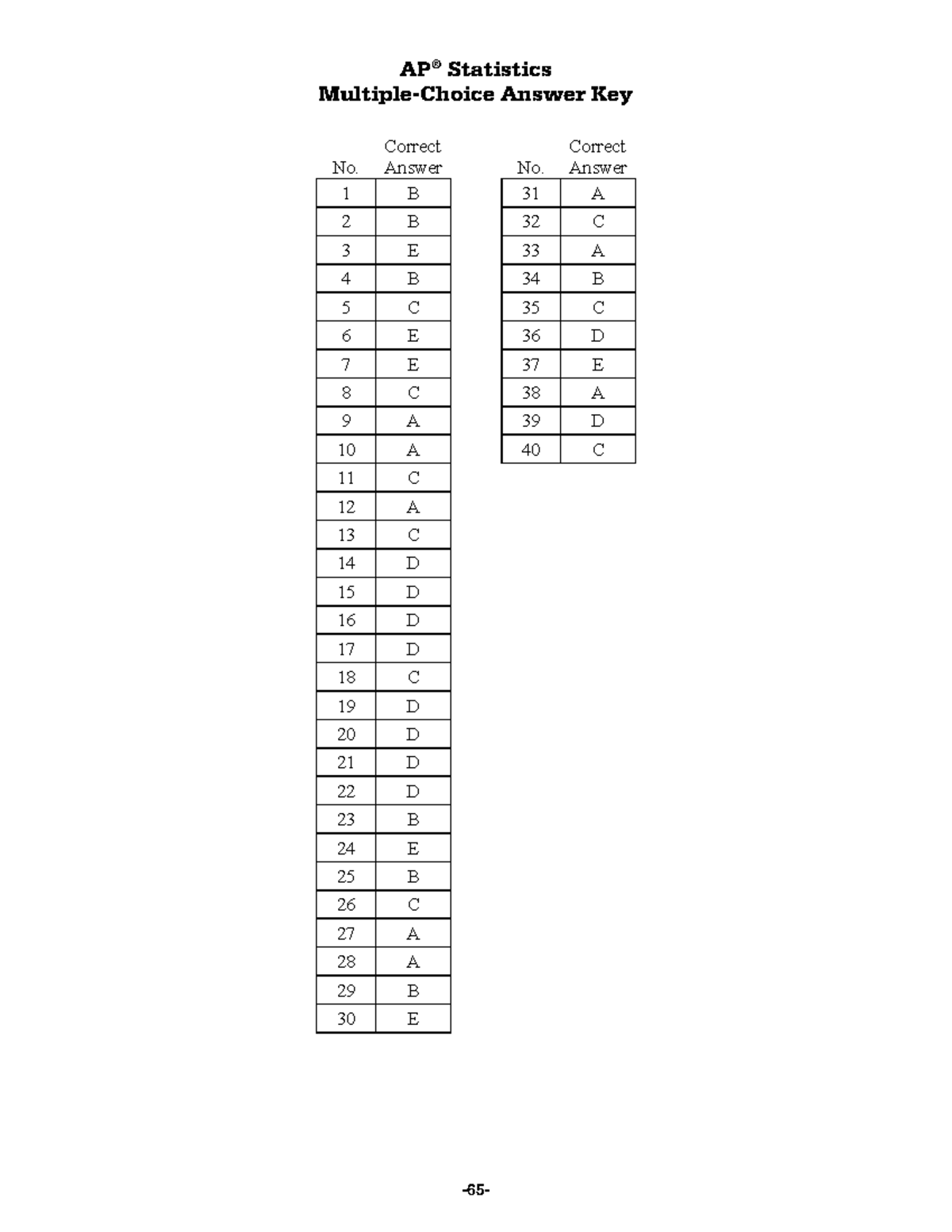 AP® Statistics
Multiple-Choice Answer Key

| No. | Correct Answer |
|---|---|
| 1 | B |
| 2 | B |
| 3 | E |
| 4 | B |
| 5 | C |
| 6 | E |
| 7 | E |
| 8 | C |
| 9 | A |
| 10 | A |
| 11 | C |
| 12 | A |
| 13 | C |
| 14 | D |
| 15 | D |
| 16 | D |
| 17 | D |
| 18 | C |
| 19 | D |
| 20 | D |
| 21 | D |
| 22 | D |
| 23 | B |
| 24 | E |
| 25 | B |
| 26 | C |
| 27 | A |
| 28 | A |
| 29 | B |
| 30 | E |

| No. | Correct Answer |
|---|---|
| 31 | A |
| 32 | C |
| 33 | A |
| 34 | B |
| 35 | C |
| 36 | D |
| 37 | E |
| 38 | A |
| 39 | D |
| 40 | C |

-65-